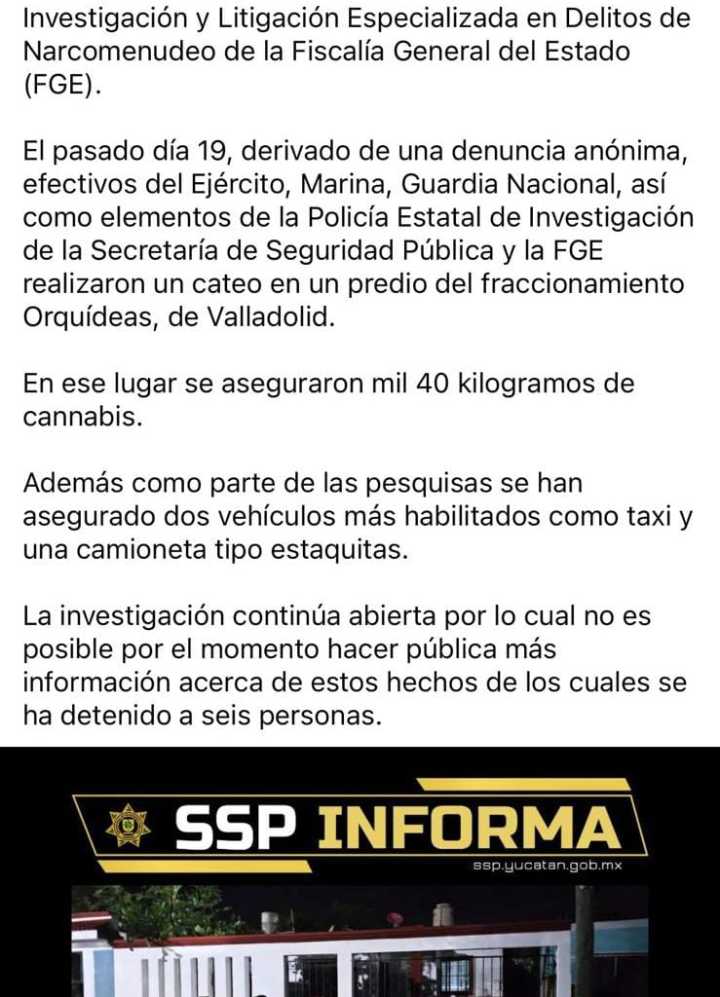 Investigación y Litigación Especializada en Delitos de Narcomenudeo de la Fiscalía General del Estado (FGE).

El pasado día 19, derivado de una denuncia anónima, efectivos del Ejército, Marina, Guardia Nacional, así como elementos de la Policía Estatal de Investigación de la Secretaría de Seguridad Pública y la FGE realizaron un cateo en un predio del fraccionamiento Orquídeas, de Valladolid.

En ese lugar se aseguraron mil 40 kilogramos de cannabis.

Además como parte de las pesquisas se han asegurado dos vehículos más habilitados como taxi y una camioneta tipo estaquitas.

La investigación continúa abierta por lo cual no es posible por el momento hacer pública más información acerca de estos hechos de los cuales se ha detenido a seis personas.

SSP INFORMA
ssp.yucatan.gob.mx